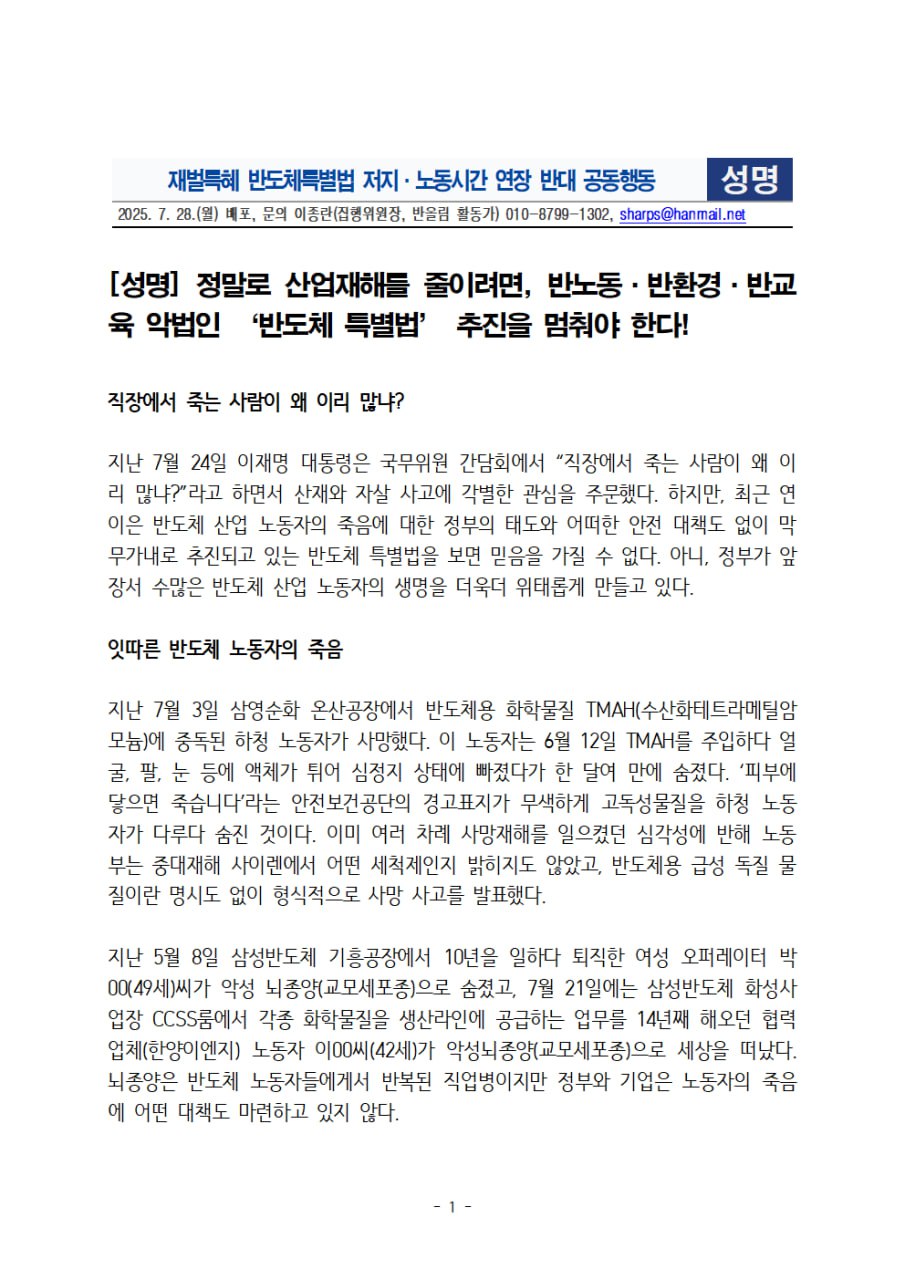 재벌특혜 반도체특별법 저지 · 노동시간 연장 반대 공동행동 성명

2025. 7. 28.(월) 배포, 문의 이종란(집행위원장, 반올림 활동가) 010-8799-1302, sharps@hanmail.net

[성명] 정말로 산업재해를 줄이려면, 반노동 · 반환경 · 반교육 악법인 '반도체 특별법' 추진을 멈춰야 한다!

직장에서 죽는 사람이 왜 이리 많냐?

지난 7월 24일 이재명 대통령은 국무위원 간담회에서 "직장에서 죽는 사람이 왜 이리 많냐?"라고 하면서 산재와 자살 사고에 각별한 관심을 주문했다. 하지만, 최근 연이은 반도체 산업 노동자의 죽음에 대한 정부의 태도와 어떠한 안전 대책도 없이 막무가내로 추진되고 있는 반도체 특별법을 보면 믿음을 가질 수 없다. 아니, 정부가 앞장서 수많은 반도체 산업 노동자의 생명을 더욱더 위태롭게 만들고 있다.

잇따른 반도체 노동자의 죽음

지난 7월 3일 삼영순화 온산공장에서 반도체용 화학물질 TMAH(수산화테트라메틸암모늄)에 중독된 하청 노동자가 사망했다. 이 노동자는 6월 12일 TMAH를 주입하다 얼굴, 팔, 눈 등에 액체가 튀어 심정지 상태에 빠졌다가 한 달여 만에 숨졌다. '피부에 닿으면 죽습니다'라는 안전보건공단의 경고표지가 무색하게 고독성물질을 하청 노동자가 다루다 숨진 것이다. 이미 여러 차례 사망재해를 일으켰던 심각성에 반해 노동부는 중대재해 사이렌에서 어떤 세척제인지 밝히지도 않았고, 반도체용 급성 독질 물질이란 명시도 없이 형식적으로 사망 사고를 발표했다.

지난 5월 8일 삼성반도체 기흥공장에서 10년을 일하다 퇴직한 여성 오퍼레이터 박00(49세)씨가 악성 뇌종양(교모세포종)으로 숨졌고, 7월 21일에는 삼성반도체 화성사업장 CCSS룸에서 각종 화학물질을 생산라인에 공급하는 업무를 14년째 해오던 협력업체(한양이엔지) 노동자 이00씨(42세)가 악성뇌종양(교모세포종)으로 세상을 떠났다. 뇌종양은 반도체 노동자들에게서 반복된 직업병이지만 정부와 기업은 노동자의 죽음에 어떤 대책도 마련하고 있지 않다.

- 1 -